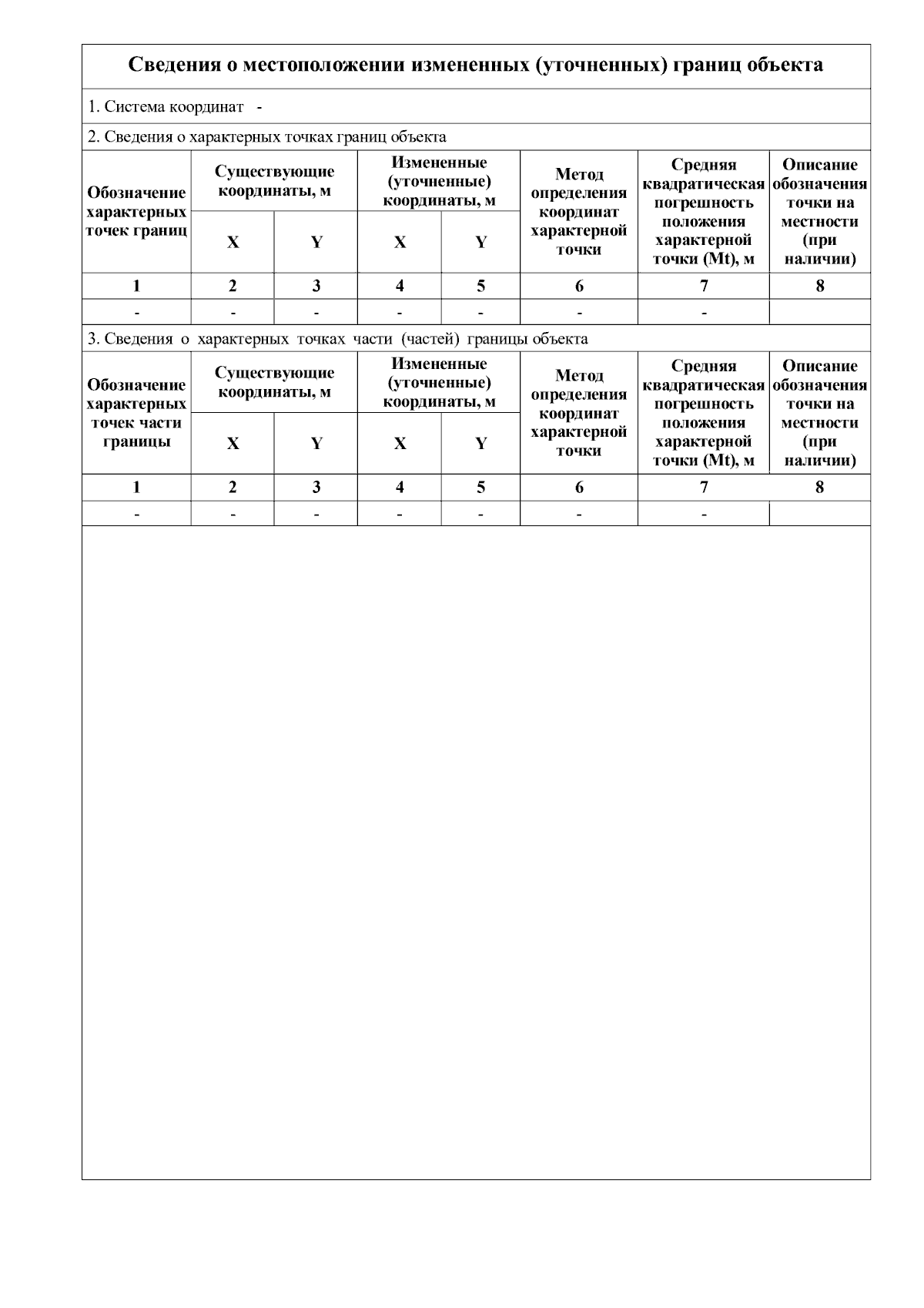 Сведения о местоположении измененных (уточненных) границ объекта

1. Система координат -

2. Сведения о характерных точках границ объекта

| Обозначение характерных точек границ | Существующие координаты, м | | Измененные (уточненные) координаты, м | | Метод определения координат характерной точки | Средняя квадратическая погрешность положения характерной точки (Mt), м | Описание обозначения точки на местности (при наличии) |
|---|---|---|---|---|---|---|---|
| | X | Y | X | Y | | | |
| 1 | 2 | 3 | 4 | 5 | 6 | 7 | 8 |
| - | - | - | - | - | - | - | |

3. Сведения о характерных точках части (частей) границы объекта

| Обозначение характерных точек части границы | Существующие координаты, м | | Измененные (уточненные) координаты, м | | Метод определения координат характерной точки | Средняя квадратическая погрешность положения характерной точки (Mt), м | Описание обозначения точки на местности (при наличии) |
|---|---|---|---|---|---|---|---|
| | X | Y | X | Y | | | |
| 1 | 2 | 3 | 4 | 5 | 6 | 7 | 8 |
| - | - | - | - | - | - | - | |